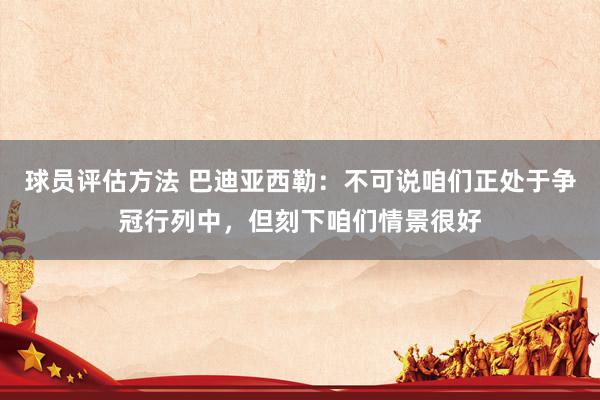 球员评估方法 巴迪亚西勒：不可说咱们正处于争冠行列中，但刻下咱们情景很好